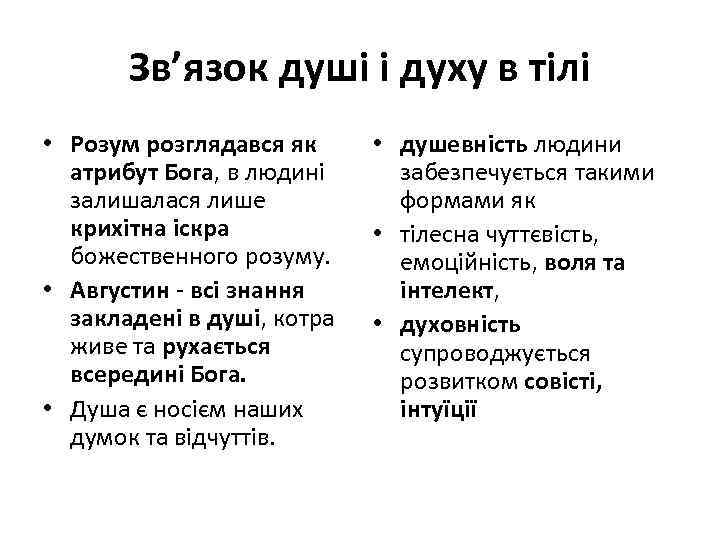 Зв’язок душі і духу в тілі

• Розум розглядався як атрибут Бога, в людині залишалася лише крихітна іскра божественного розуму.
• Августин - всі знання закладені в душі, котра живе та рухається всередині Бога.
• Душа є носієм наших думок та відчуттів.

• душевність людини забезпечується такими формами як
• тілесна чуттєвість, емоційність, воля та інтелект,
• духовність супроводжується розвитком совісті, інтуїції